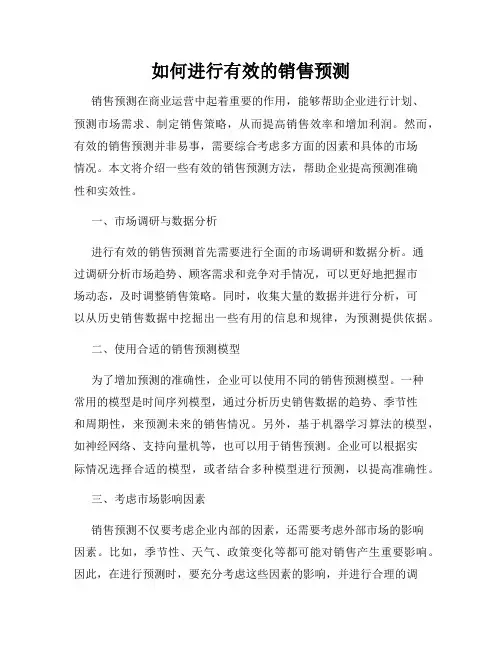 如何进行有效的销售预测

销售预测在商业运营中起着重要的作用，能够帮助企业进行计划、预测市场需求、制定销售策略，从而提高销售效率和增加利润。然而，有效的销售预测并非易事，需要综合考虑多方面的因素和具体的市场情况。本文将介绍一些有效的销售预测方法，帮助企业提高预测准确性和实效性。

一、市场调研与数据分析

进行有效的销售预测首先需要进行全面的市场调研和数据分析。通过调研分析市场趋势、顾客需求和竞争对手情况，可以更好地把握市场动态，及时调整销售策略。同时，收集大量的数据并进行分析，可以从历史销售数据中挖掘出一些有用的信息和规律，为预测提供依据。

二、使用合适的销售预测模型

为了增加预测的准确性，企业可以使用不同的销售预测模型。一种常用的模型是时间序列模型，通过分析历史销售数据的趋势、季节性和周期性，来预测未来的销售情况。另外，基于机器学习算法的模型，如神经网络、支持向量机等，也可以用于销售预测。企业可以根据实际情况选择合适的模型，或者结合多种模型进行预测，以提高准确性。

三、考虑市场影响因素

销售预测不仅要考虑企业内部的因素，还需要考虑外部市场的影响因素。比如，季节性、天气、政策变化等都可能对销售产生重要影响。因此，在进行预测时，要充分考虑这些因素的影响，并进行合理的调